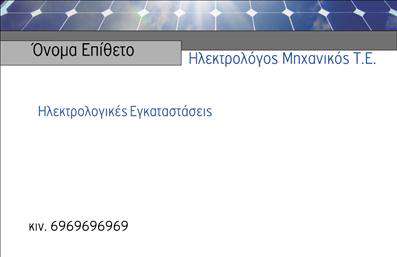 Όνομα Επίθετο

Ηλεκτρολόγος Μηχανικός Τ.Ε.

Ηλεκτρολογικές Εγκαταστάσεις

κιν. 6969696969